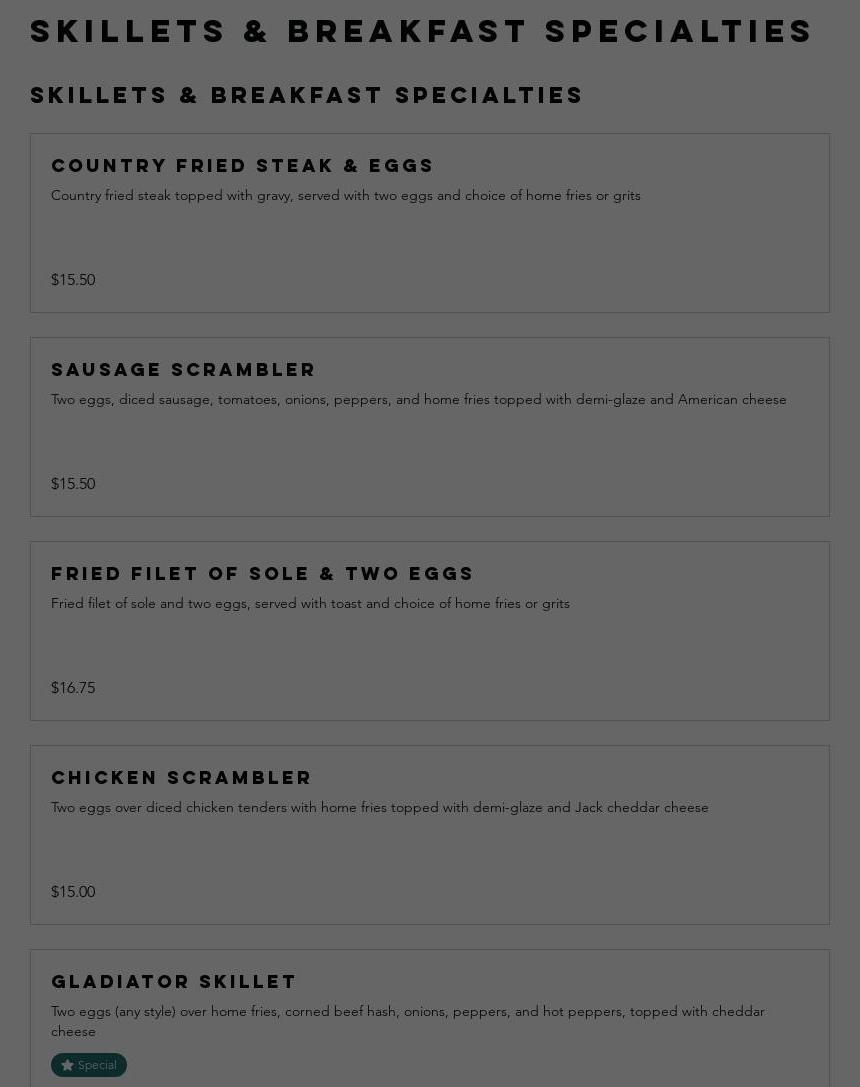 SKILLETS & BREAKFAST SPECIALTIES

SKILLETS & BREAKFAST SPECIALTIES

COUNTRY FRIED STEAK & EGGS

Country fried steak topped with gravy, served with two eggs and choice of home fries or grits

$15.50

SAUSAGE SCRAMBLER

Two eggs, diced sausage, tomatoes, onions, peppers, and home fries topped with demi-glaze and American cheese

$15.50

FRIED FILET OF SOLE & TWO EGGS

Fried filet of sole and two eggs, served with toast and choice of home fries or grits

$16.75

CHICKEN SCRAMBLER

Two eggs over diced chicken tenders with home fries topped with demi-glaze and Jack cheddar cheese

$15.00

GLADIATOR SKILLET

Two eggs (any style) over home fries, corned beef hash, onions, peppers, and hot peppers, topped with cheddar cheese

Special